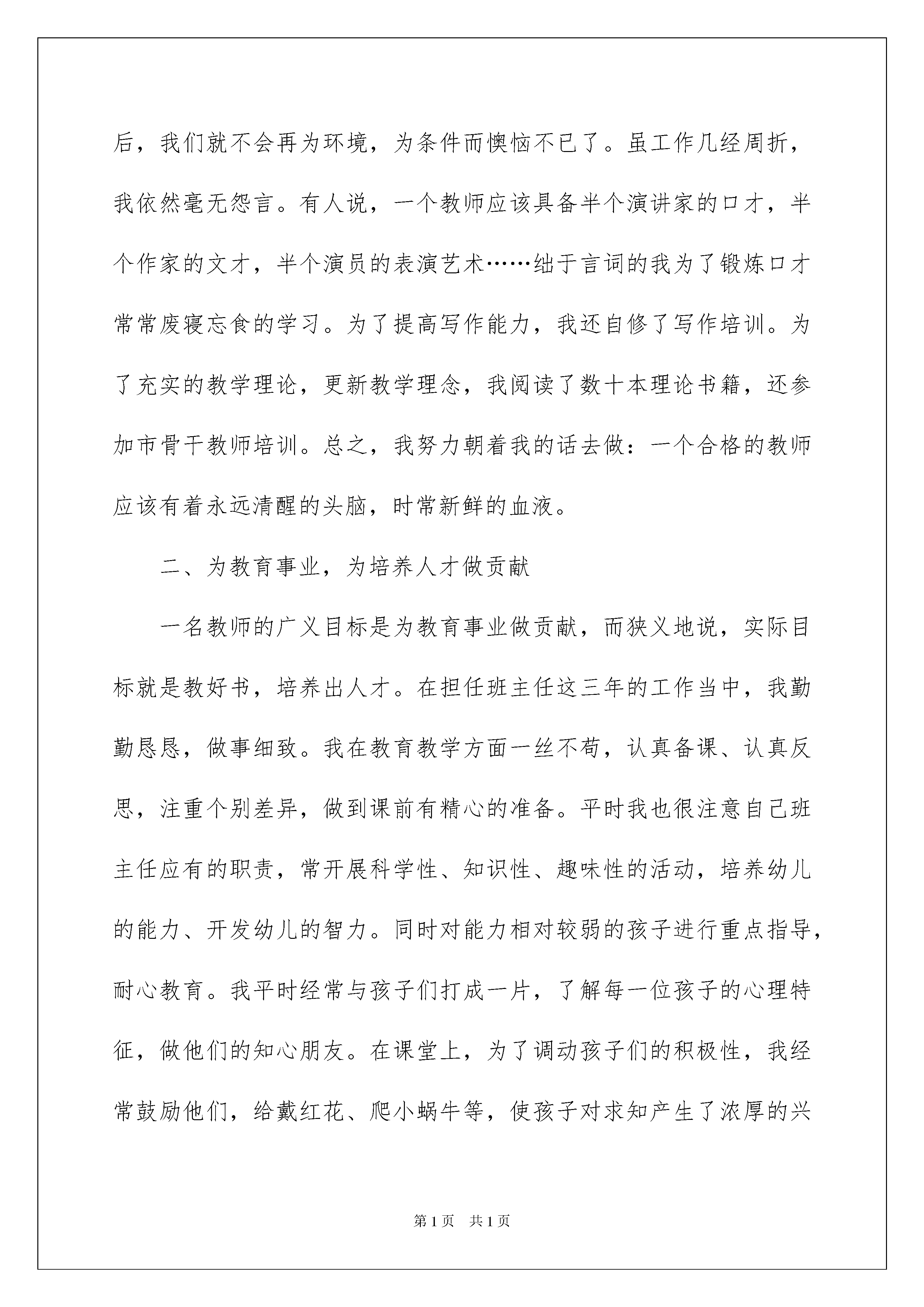 后，我们就不会再为环境，为条件而懊恼不已了。虽工作几经周折，我依然毫无怨言。有人说，一个教师应该具备半个演讲家的口才，半个作家的文才，半个演员的表演艺术……绌于言词的我为了锻炼口才常常废寝忘食的学习。为了提高写作能力，我还自修了写作培训。为了充实的教学理论，更新教学理念，我阅读了数十本理论书籍，还参加市骨干教师培训。总之，我努力朝着我的话去做：一个合格的教师应该有着永远清醒的头脑，时常新鲜的血液。

二、为教育事业，为培养人才做贡献

一名教师的广义目标是为教育事业做贡献，而狭义地说，实际目标就是教好书，培养出人才。在担任班主任这三年的工作当中，我勤勤恳恳，做事细致。我在教育教学方面一丝不苟，认真备课、认真反思，注重个别差异，做到课前有精心的准备。平时我也很注意自己班主任应有的职责，常开展科学性、知识性、趣味性的活动，培养幼儿的能力、开发幼儿的智力。同时对能力相对较弱的孩子进行重点指导，耐心教育。我平时经常与孩子们打成一片，了解每一位孩子的心理特征，做他们的知心朋友。在课堂上，为了调动孩子们的积极性，我经常鼓励他们，给戴红花、爬小蜗牛等，使孩子对求知产生了浓厚的兴

第1页　共1页